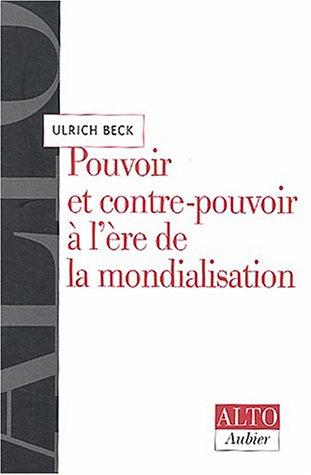 ALTO

ULRICH BECK

Pouvoir et contre-pouvoir à l'ère de la mondialisation

ALTO
Aubier